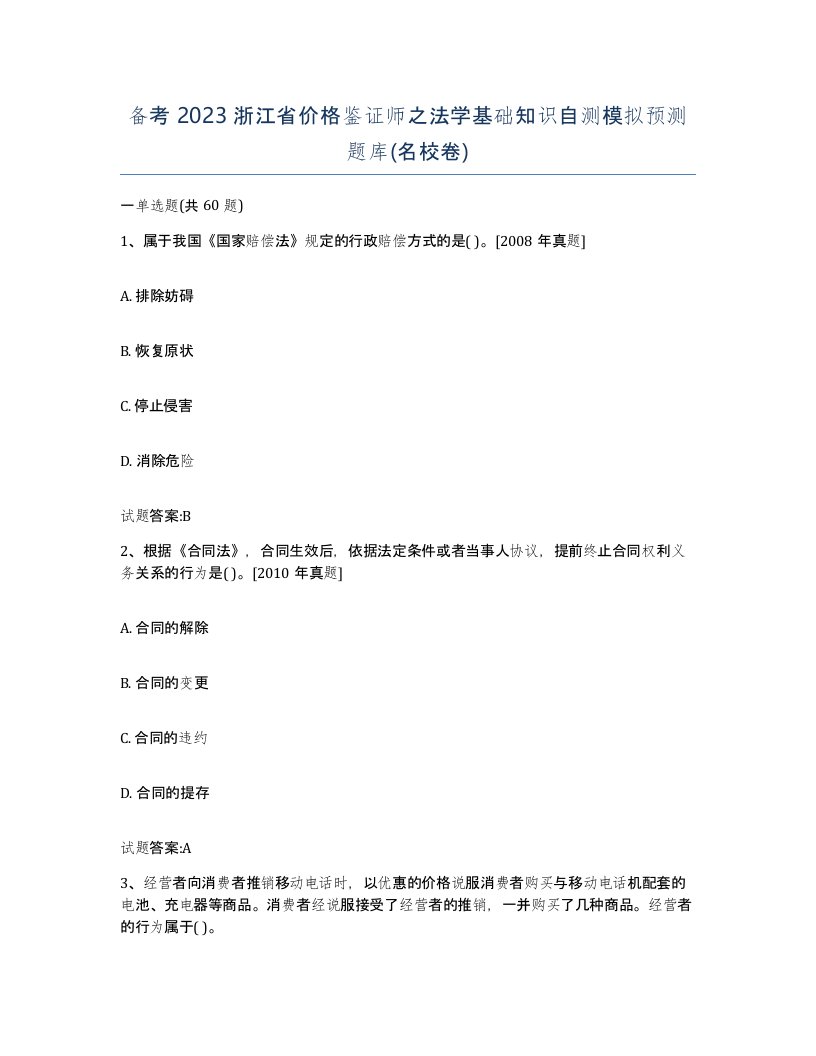 备考 2023 浙江省价格鉴证师之法学基础知识自测模拟预测题库(名校卷)

一单选题(共 60 题)

1、属于我国《国家赔偿法》规定的行政赔偿方式的是( )。[2008 年真题]

A. 排除妨碍

B. 恢复原状

C. 停止侵害

D. 消除危险

试题答案:B

2、根据《合同法》，合同生效后，依据法定条件或者当事人协议，提前终止合同权利义务关系的行为是( )。[2010 年真题]

A. 合同的解除

B. 合同的变更

C. 合同的违约

D. 合同的提存

试题答案:A

3、经营者向消费者推销移动电话时，以优惠的价格说服消费者购买与移动电话机配套的电池、充电器等商品。消费者经说服接受了经营者的推销，一并购买了几种商品。经营者的行为属于( )。